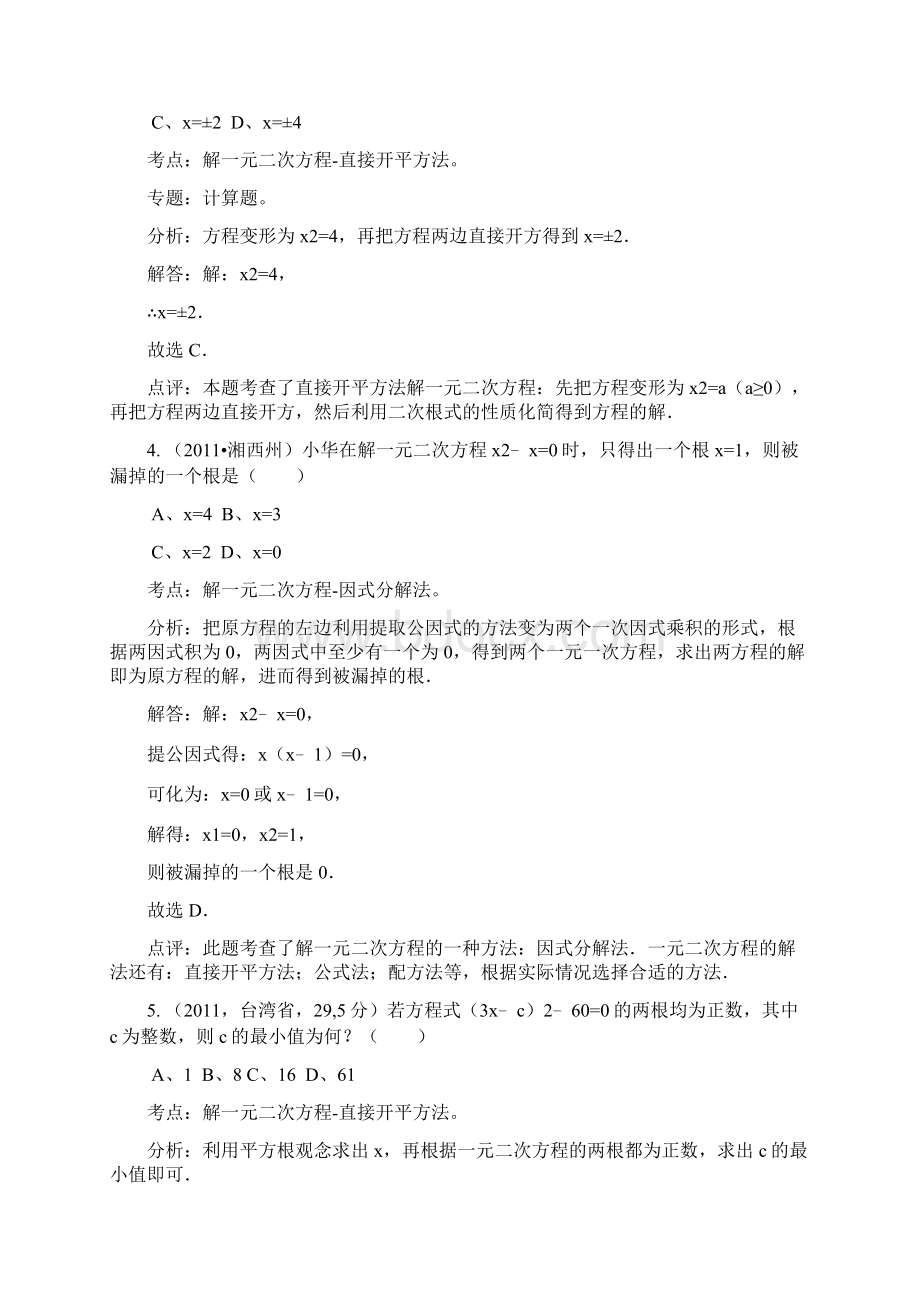 C、x=±2 D、x=±4

考点：解一元二次方程-直接开平方法。

专题：计算题。

分析：方程变形为 x2=4，再把方程两边直接开方得到 x=±2．

解答：解：x2=4，

∴x=±2．

故选 C．

点评：本题考查了直接开平方法解一元二次方程：先把方程变形为 x2=a（a≥0），再把方程两边直接开方，然后利用二次根式的性质化简得到方程的解．

4.（2011•湘西州）小华在解一元二次方程 x2﹣x=0 时，只得出一个根 x=1，则被漏掉的一个根是（　　）

A、x=4 B、x=3

C、x=2 D、x=0

考点：解一元二次方程-因式分解法。

分析：把原方程的左边利用提取公因式的方法变为两个一次因式乘积的形式，根据两因式积为 0，两因式中至少有一个为 0，得到两个一元一次方程，求出两方程的解即为原方程的解，进而得到被漏掉的根．

解答：解：x2﹣x=0，

提公因式得：x（x﹣1）=0，

可化为：x=0 或 x﹣1=0，

解得：x1=0，x2=1，

则被漏掉的一个根是 0．

故选 D．

点评：此题考查了解一元二次方程的一种方法：因式分解法．一元二次方程的解法还有：直接开平方法；公式法；配方法等，根据实际情况选择合适的方法．

5.（2011，台湾省，29,5 分）若方程式（3x﹣c）2﹣60=0 的两根均为正数，其中 c 为整数，则 c 的最小值为何？（　　）

A、1 B、8 C、16 D、61

考点：解一元二次方程-直接开平方法。

分析：利用平方根观念求出 x，再根据一元二次方程的两根都为正数，求出 c 的最小值即可．